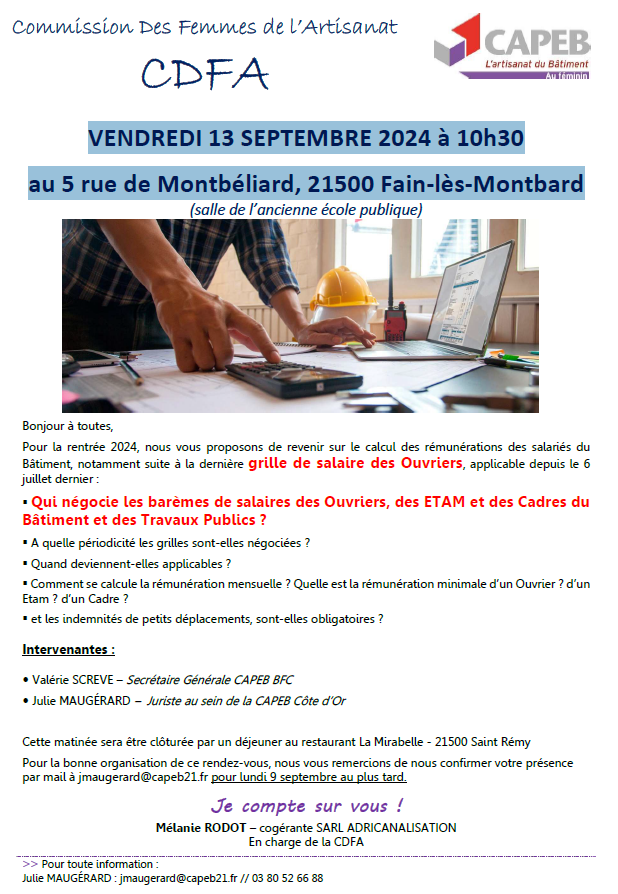 Commission Des Femmes de l'Artisanat

CDFA

CAPEB
L'artisanat du Bâtiment
Au féminin

VENDREDI 13 SEPTEMBRE 2024 à 10h30

au 5 rue de Montbéliard, 21500 Fain-lès-Montbard

(salle de l'ancienne école publique)

Bonjour à toutes,

Pour la rentrée 2024, nous vous proposons de revenir sur le calcul des rémunérations des salariés du Bâtiment, notamment suite à la dernière grille de salaire des Ouvriers, applicable depuis le 6 juillet dernier :

▪ Qui négocie les barèmes de salaires des Ouvriers, des ETAM et des Cadres du Bâtiment et des Travaux Publics ?

▪ A quelle périodicité les grilles sont-elles négociées ?

▪ Quand deviennent-elles applicables ?

▪ Comment se calcule la rémunération mensuelle ? Quelle est la rémunération minimale d'un Ouvrier ? d'un Etam ? d'un Cadre ?

▪ et les indemnités de petits déplacements, sont-elles obligatoires ?

Intervenantes :

• Valérie SCREVE – Secrétaire Générale CAPEB BFC

• Julie MAUGÉRARD – Juriste au sein de la CAPEB Côte d'Or

Cette matinée sera être clôturée par un déjeuner au restaurant La Mirabelle - 21500 Saint Rémy

Pour la bonne organisation de ce rendez-vous, nous vous remercions de nous confirmer votre présence par mail à jmaugerard@capeb21.fr pour lundi 9 septembre au plus tard.

Je compte sur vous !

Mélanie RODOT – cogérante SARL ADRICANALISATION
En charge de la CDFA

>> Pour toute information :
Julie MAUGÉRARD : jmaugerard@capeb21.fr // 03 80 52 66 88